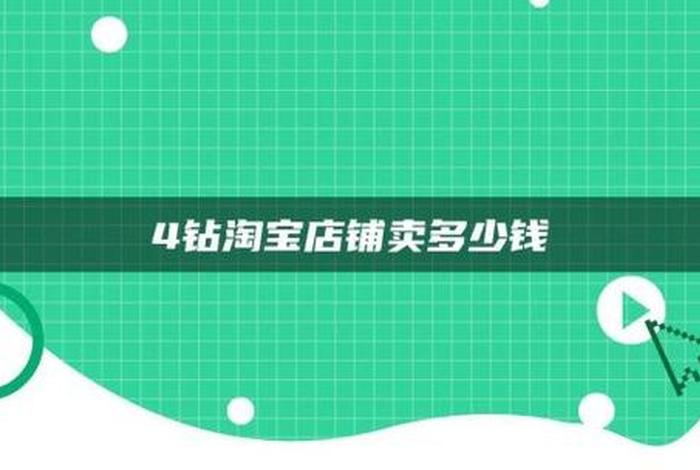 4钻淘宝店铺卖多少钱